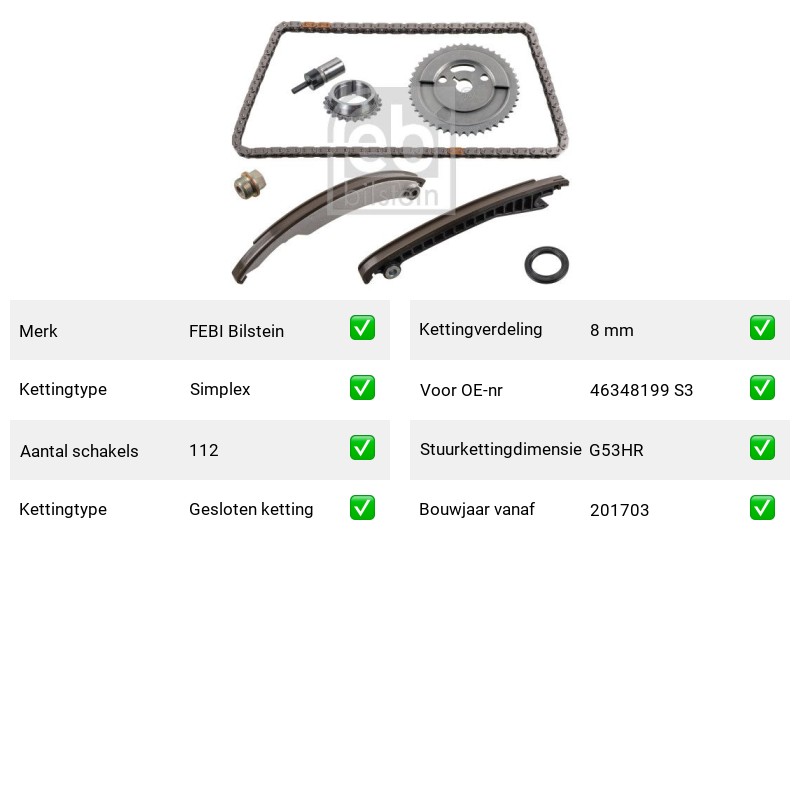 Merk FEBI Bilstein ☑
Kettingtype Simplex ☑
Aantal schakels 112 ☑
Kettingtype Gesloten ketting ☑

Kettingverdeling 8 mm ☑
Voor OE-nr 46348199 S3 ☑
Stuurkettingdimensie G53HR ☑
Bouwjaar vanaf 201703 ☑

febi bilstein